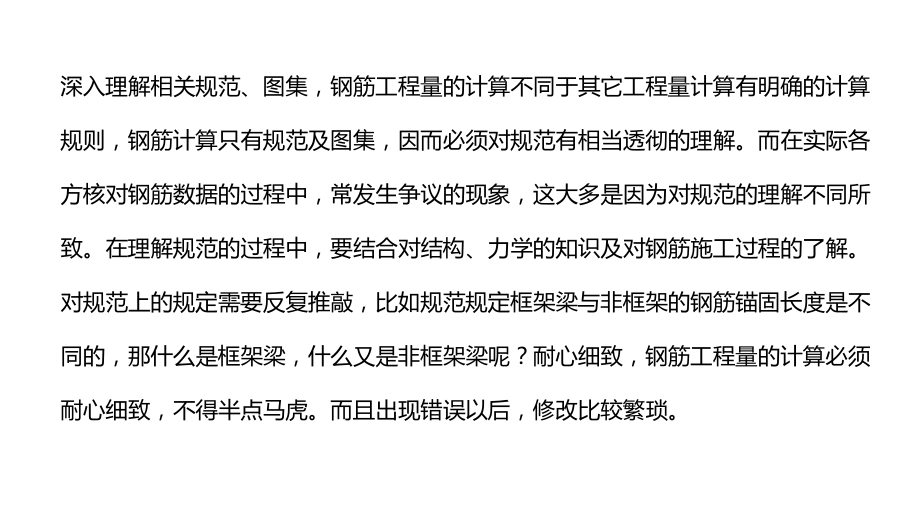 深入理解相关规范、图集，钢筋工程量的计算不同于其它工程量计算有明确的计算规则，钢筋计算只有规范及图集，因而必须对规范有相当透彻的理解。而在实际各方核对钢筋数据的过程中，常发生争议的现象，这大多是因为对规范的理解不同所致。在理解规范的过程中，要结合对结构、力学的知识及对钢筋施工过程的了解。对规范上的规定需要反复推敲，比如规范规定框架梁与非框架的钢筋锚固长度是不同的，那什么是框架梁，什么又是非框架梁呢？耐心细致，钢筋工程量的计算必须耐心细致，不得半点马虎。而且出现错误以后，修改比较繁琐。